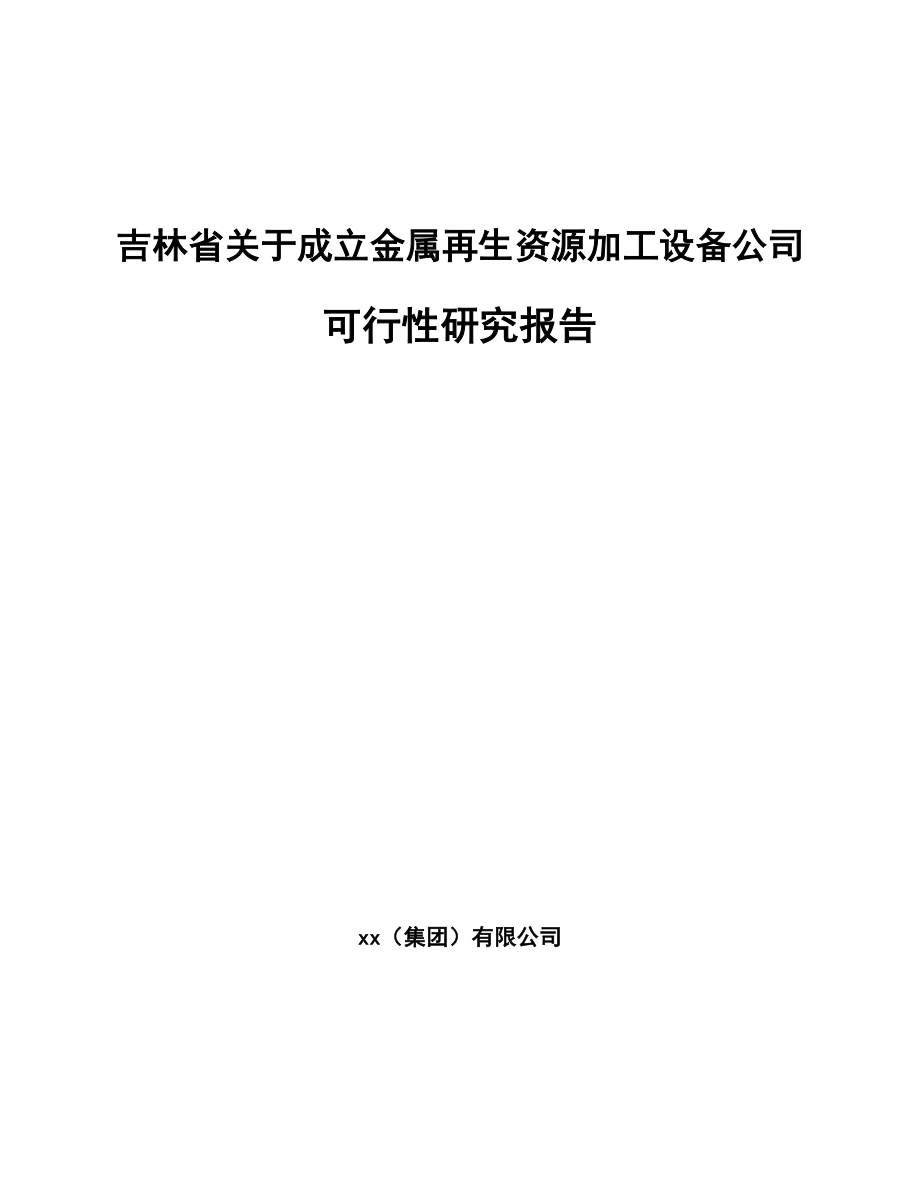 吉林省关于成立金属再生资源加工设备公司

可行性研究报告

xx（集团）有限公司